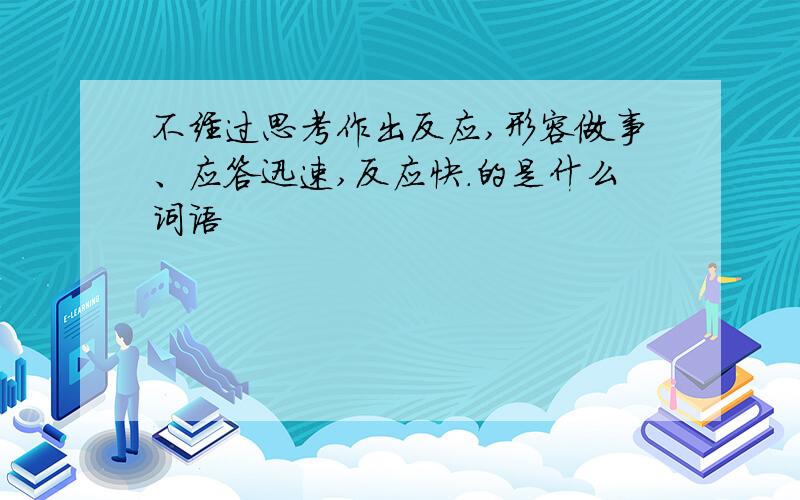 不经过思考作出反应,形容做事、应答迅速,反应快.的是什么词语

E-LEARNING